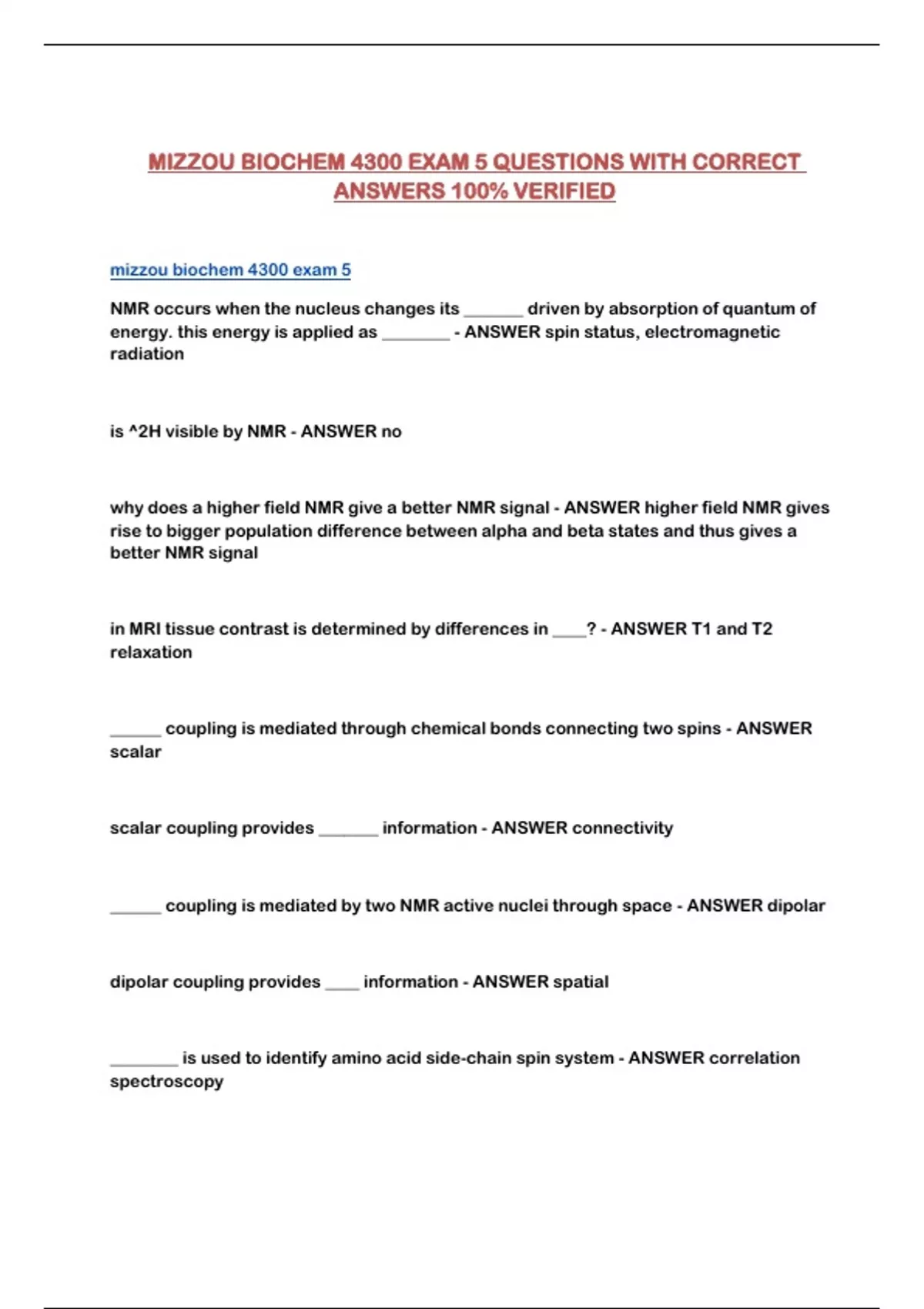 MIZZOU BIOCHEM 4300 EXAM 5 QUESTIONS WITH CORRECT ANSWERS 100% VERIFIED

mizzou biochem 4300 exam 5

NMR occurs when the nucleus changes its _______ driven by absorption of quantum of energy. this energy is applied as ________ - ANSWER spin status, electromagnetic radiation

is ^2H visible by NMR - ANSWER no

why does a higher field NMR give a better NMR signal - ANSWER higher field NMR gives rise to bigger population difference between alpha and beta states and thus gives a better NMR signal

in MRI tissue contrast is determined by differences in ____? - ANSWER T1 and T2 relaxation

______ coupling is mediated through chemical bonds connecting two spins - ANSWER scalar

scalar coupling provides _______ information - ANSWER connectivity

______ coupling is mediated by two NMR active nuclei through space - ANSWER dipolar

dipolar coupling provides ____ information - ANSWER spatial

________ is used to identify amino acid side-chain spin system - ANSWER correlation spectroscopy